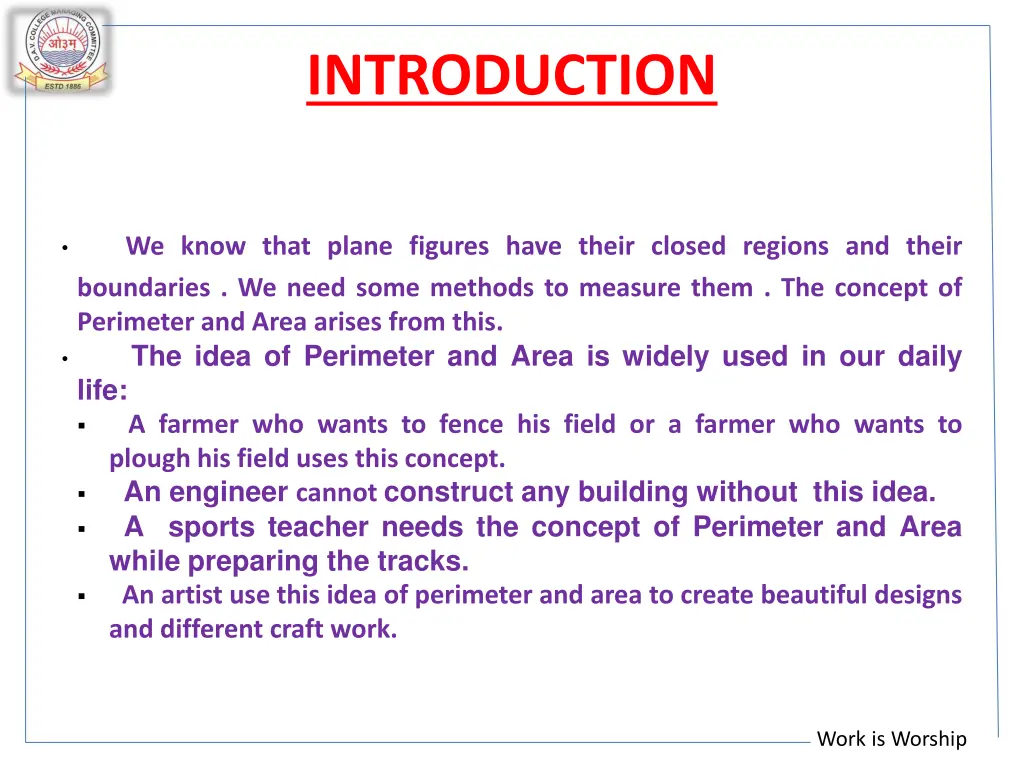 D.A.V. COLLEGE MANAGING COMMITTEE
ओ३म्
ESTD 1886

INTRODUCTION

• We know that plane figures have their closed regions and their boundaries . We need some methods to measure them . The concept of Perimeter and Area arises from this.

• The idea of Perimeter and Area is widely used in our daily life:

▪ A farmer who wants to fence his field or a farmer who wants to plough his field uses this concept.

▪ An engineer cannot construct any building without this idea.

▪ A sports teacher needs the concept of Perimeter and Area while preparing the tracks.

▪ An artist use this idea of perimeter and area to create beautiful designs and different craft work.

Work is Worship